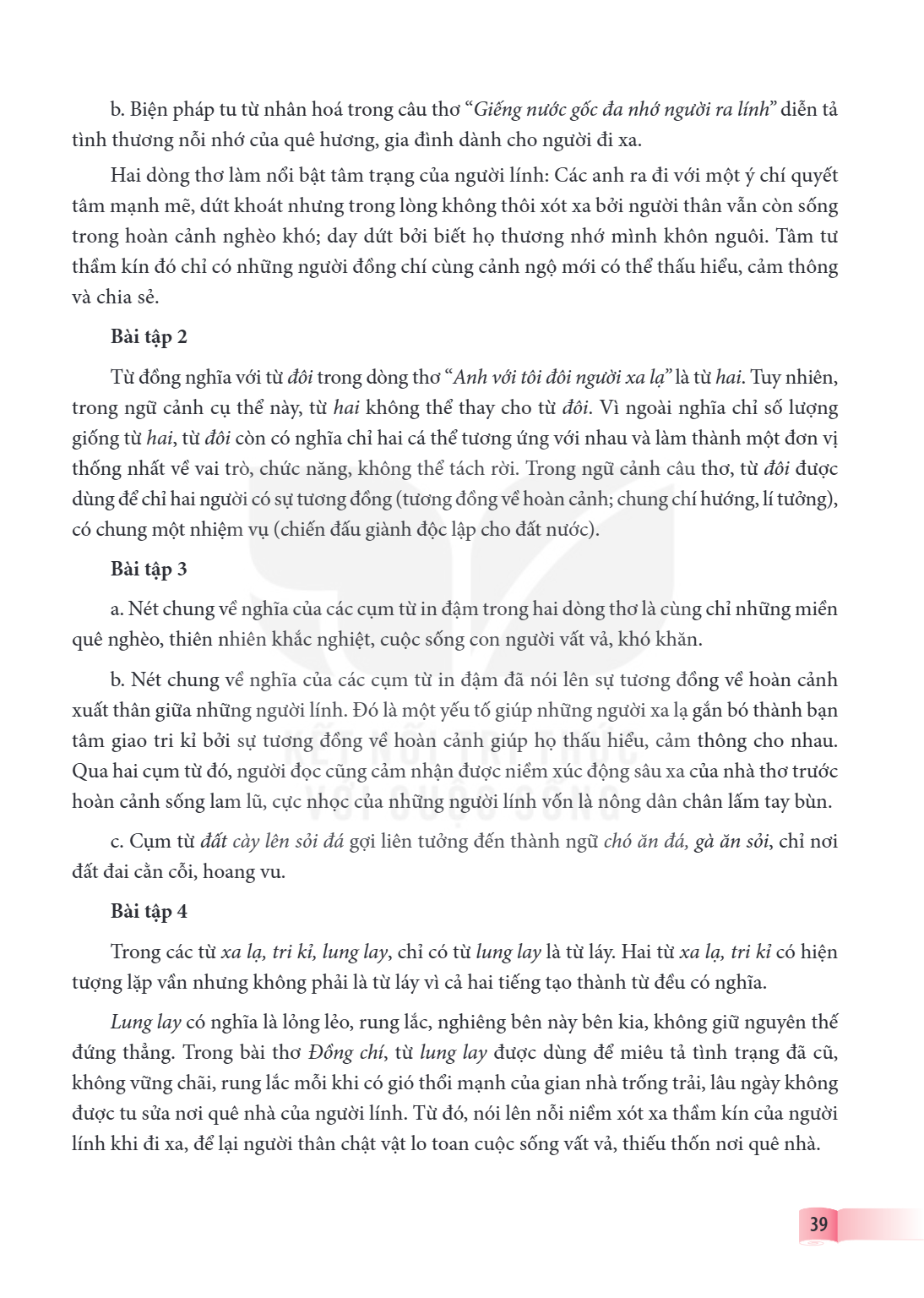 b. Biện pháp tu từ nhân hoá trong câu thơ "Giếng nước gốc đa nhớ người ra lính" diễn tả tình thương nỗi nhớ của quê hương, gia đình dành cho người đi xa.

Hai dòng thơ làm nổi bật tâm trạng của người lính: Các anh ra đi với một ý chí quyết tâm mạnh mẽ, dứt khoát nhưng trong lòng không thôi xót xa bởi người thân vẫn còn sống trong hoàn cảnh nghèo khó; day dứt bởi biết họ thương nhớ mình khôn nguôi. Tâm tư thầm kín đó chỉ có những người đồng chí cùng cảnh ngộ mới có thể thấu hiểu, cảm thông và chia sẻ.

Bài tập 2

Từ đồng nghĩa với từ đôi trong dòng thơ "Anh với tôi đôi người xa lạ" là từ hai. Tuy nhiên, trong ngữ cảnh cụ thể này, từ hai không thể thay cho từ đôi. Vì ngoài nghĩa chỉ số lượng giống từ hai, từ đôi còn có nghĩa chỉ hai cá thể tương ứng với nhau và làm thành một đơn vị thống nhất về vai trò, chức năng, không thể tách rời. Trong ngữ cảnh câu thơ, từ đôi được dùng để chỉ hai người có sự tương đồng (tương đồng về hoàn cảnh; chung chí hướng, lí tưởng), có chung một nhiệm vụ (chiến đấu giành độc lập cho đất nước).

Bài tập 3

a. Nét chung về nghĩa của các cụm từ in đậm trong hai dòng thơ là cùng chỉ những miền quê nghèo, thiên nhiên khắc nghiệt, cuộc sống con người vất vả, khó khăn.

b. Nét chung về nghĩa của các cụm từ in đậm đã nói lên sự tương đồng về hoàn cảnh xuất thân giữa những người lính. Đó là một yếu tố giúp những người xa lạ gắn bó thành bạn tâm giao tri kỉ bởi sự tương đồng về hoàn cảnh giúp họ thấu hiểu, cảm thông cho nhau. Qua hai cụm từ đó, người đọc cũng cảm nhận được niềm xúc động sâu xa của nhà thơ trước hoàn cảnh sống lam lũ, cực nhọc của những người lính vốn là nông dân chân lấm tay bùn.

c. Cụm từ đất cày lên sỏi đá gợi liên tưởng đến thành ngữ chó ăn đá, gà ăn sỏi, chỉ nơi đất đai cằn cỗi, hoang vu.

Bài tập 4

Trong các từ xa lạ, tri kỉ, lung lay, chỉ có từ lung lay là từ láy. Hai từ xa lạ, tri kỉ có hiện tượng lặp vần nhưng không phải là từ láy vì cả hai tiếng tạo thành từ đều có nghĩa.

Lung lay có nghĩa là lỏng lẻo, rung lắc, nghiêng bên này bên kia, không giữ nguyên thế đứng thẳng. Trong bài thơ Đồng chí, từ lung lay được dùng để miêu tả tình trạng đã cũ, không vững chãi, rung lắc mỗi khi có gió thổi mạnh của gian nhà trống trải, lâu ngày không được tu sửa nơi quê nhà của người lính. Từ đó, nói lên nỗi niềm xót xa thầm kín của người lính khi đi xa, để lại người thân chật vật lo toan cuộc sống vất vả, thiếu thốn nơi quê nhà.

39

KẾT NỐI TRI THỨC VỚI CUỘC SỐNG